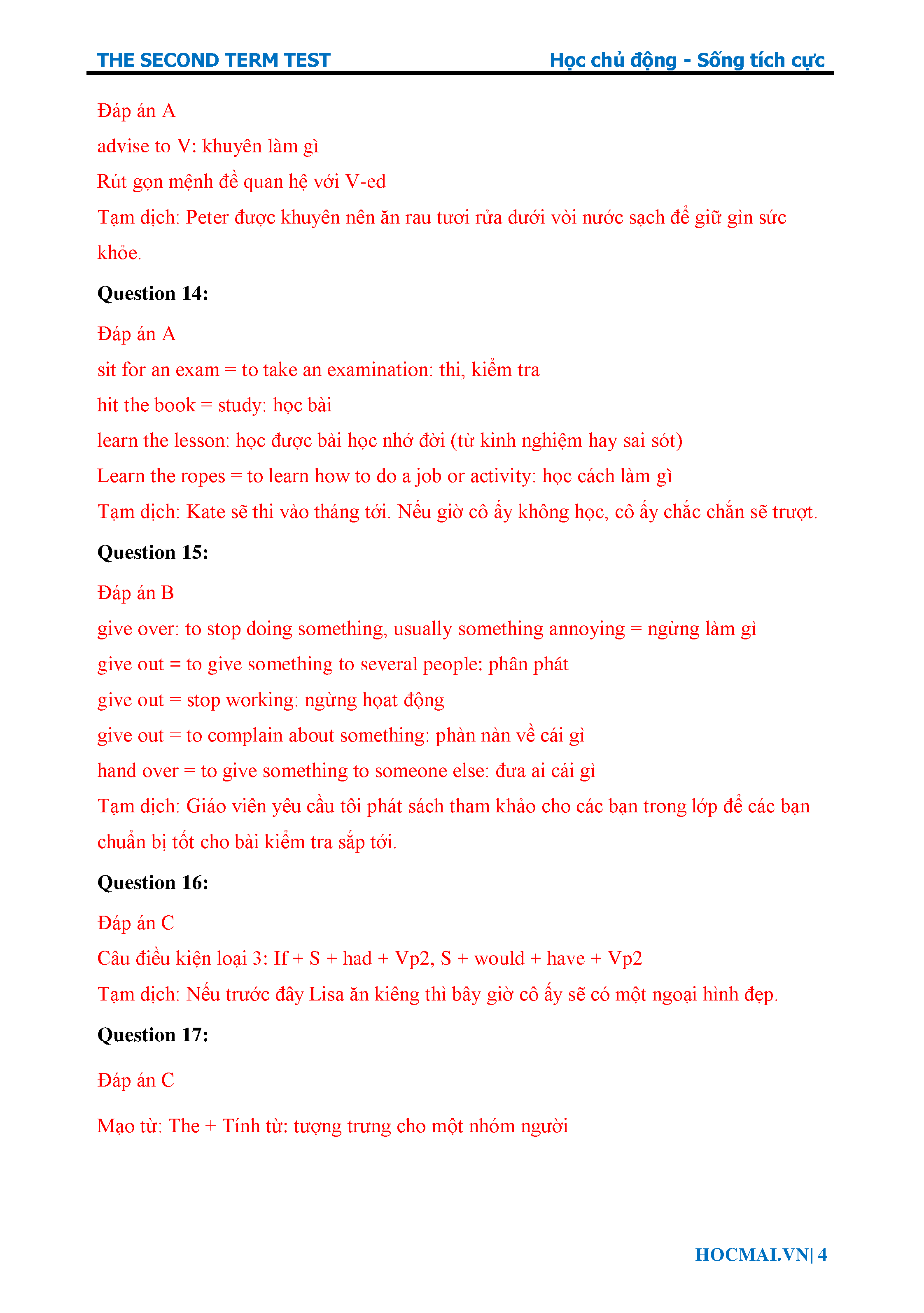 THE SECOND TERM TEST
Học chủ động - Sống tích cực

Đáp án A

advise to V: khuyên làm gì

Rút gọn mệnh đề quan hệ với V-ed

Tạm dịch: Peter được khuyên nên ăn rau tươi rửa dưới vòi nước sạch để giữ gìn sức khỏe.

Question 14:

Đáp án A

sit for an exam = to take an examination: thi, kiểm tra

hit the book = study: học bài

learn the lesson: học được bài học nhớ đời (từ kinh nghiệm hay sai sót)

Learn the ropes = to learn how to do a job or activity: học cách làm gì

Tạm dịch: Kate sẽ thi vào tháng tới. Nếu giờ cô ấy không học, cô ấy chắc chắn sẽ trượt.

Question 15:

Đáp án B

give over: to stop doing something, usually something annoying = ngừng làm gì

give out = to give something to several people: phân phát

give out = stop working: ngừng hoạt động

give out = to complain about something: phàn nàn về cái gì

hand over = to give something to someone else: đưa ai cái gì

Tạm dịch: Giáo viên yêu cầu tôi phát sách tham khảo cho các bạn trong lớp để các bạn chuẩn bị tốt cho bài kiểm tra sắp tới.

Question 16:

Đáp án C

Câu điều kiện loại 3: If + S + had + Vp2, S + would + have + Vp2

Tạm dịch: Nếu trước đây Lisa ăn kiêng thì bây giờ cô ấy sẽ có một ngoại hình đẹp.

Question 17:

Đáp án C

Mạo từ: The + Tính từ: tượng trưng cho một nhóm người

HOCMAI.VN| 4